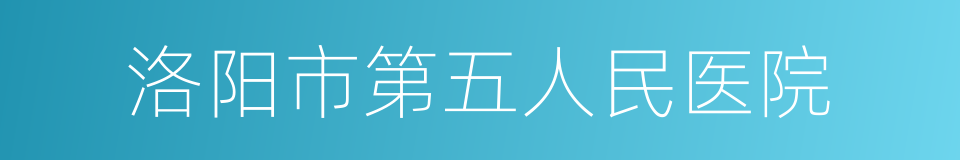 洛阳市第五人民医院